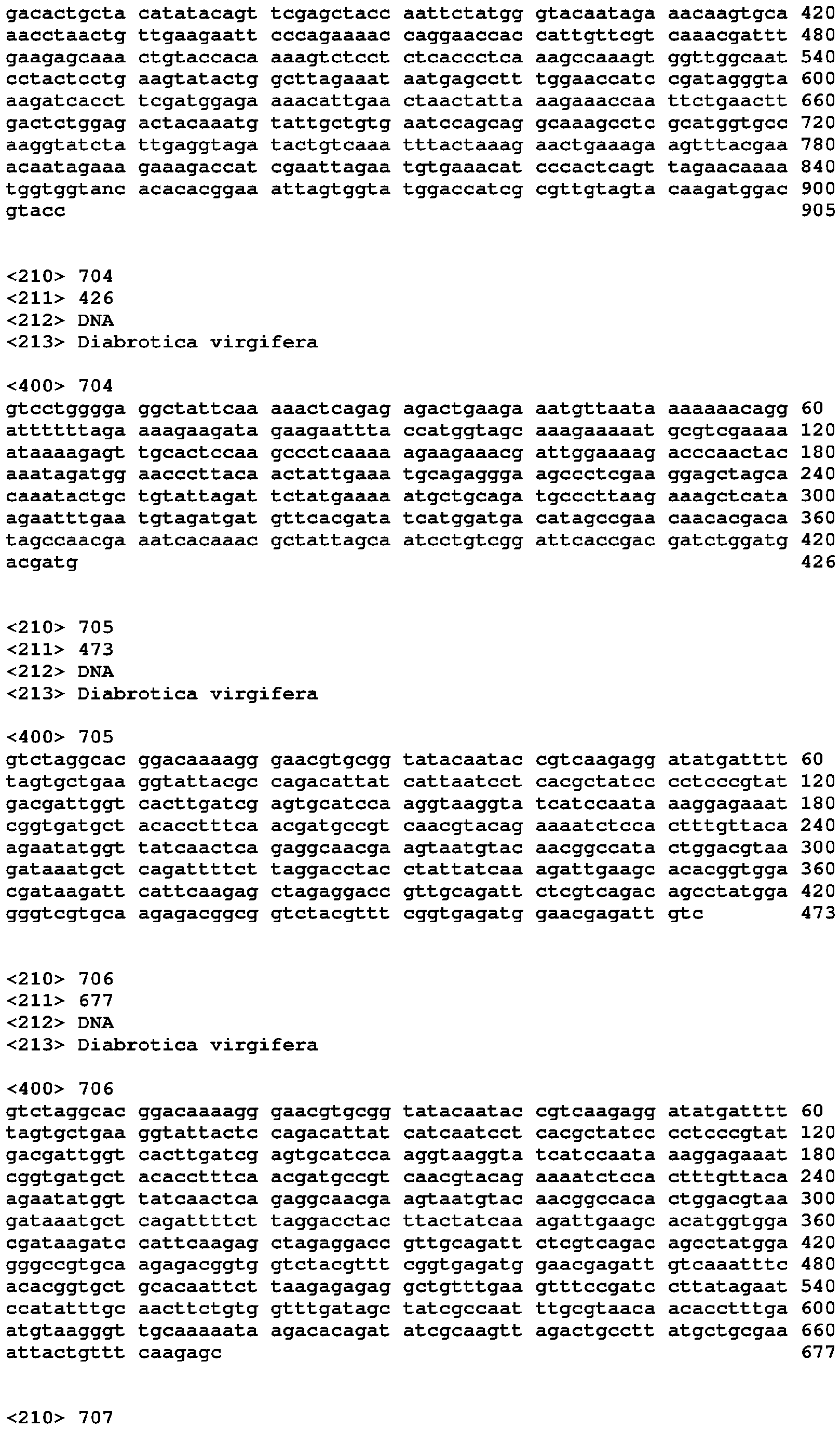 gacactgcta catatacagt tcgagctacc aattctatgg gtacaataga aacaagtgca 420
aacctaactg ttgaagaatt cccagaaaac caggaaccac cattgttcgt caaacgattt 480
gaagagcaaa ctgtaccaca aaagtctcct ctcaccctca aagccaaagt ggttggcaat 540
cctactcctg aagtatactg gcttagaaat aatgagcctt tggaaccatc cgatagggta 600
aagatcacct tcgatggaga aaacattgaa ctaactatta aagaaaccaa ttctgaactt 660
gactctggag actacaaatg tattgctgtg aatccagcag gcaaagcctc gcatggtgcc 720
aaggtatcta ttgaggtaga tactgtcaaa tttactaaag aactgaaaga agtttacgaa 780
acaatagaaa gaaagaccat cgaattagaa tgtgaaacat cccactcagt tagaacaaaa 840
tggtggtanc acacacggaa attagtggta tggaccatcg cgttgtagta caagatggac 900
gtacc 905

<210> 704
<211> 426
<212> DNA
<213> Diabrotica virgifera

<400> 704
gtcctgggga ggctattcaa aaactcagag agactgaaga aatgttaata aaaaaacagg 60
attttttaga aaagaagata gaagaattta ccatggtagc aaagaaaaat gcgtcgaaaa 120
ataaaagagt tgcactccaa gccctcaaaa agaagaaacg attggaaaag acccaactac 180
aaatagatgg aacccttaca actattgaaa tgcagaggga agccctcgaa ggagctagca 240
caaatactgc tgtattagat tctatgaaaa atgctgcaga tgcccttaag aaagctcata 300
agaatttgaa tgtagatgat gttcacgata tcatggatga catagccgaa caacacgaca 360
tagccaacga aatcacaaac gctattagca atcctgtcgg attcaccgac gatctggatg 420
acgatg 426

<210> 705
<211> 473
<212> DNA
<213> Diabrotica virgifera

<400> 705
gtctaggcac ggacaaaagg gaacgtgcgg tatacaatac cgtcaagagg atatgatttt 60
tagtgctgaa ggtattacgc cagacattat cattaatcct cacgctatcc cctcccgtat 120
gacgattggt cacttgatcg agtgcatcca aggtaaggta tcatccaata aaggagaaat 180
cggtgatgct acacctttca acgatgccgt caacgtacag aaaatctcca ctttgttaca 240
agaatatggt tatcaactca gaggcaacga agtaatgtac aacggccata ctggacgtaa 300
gataaatgct cagattttct taggacctac ctattatcaa agattgaagc acacggtgga 360
cgataagatt cattcaagag ctagaggacc gttgcagatt ctcgtcagac agcctatgga 420
gggtcgtgca agagacggcg gtctacgttt cggtgagatg gaacgagatt gtc 473

<210> 706
<211> 677
<212> DNA
<213> Diabrotica virgifera

<400> 706
gtctaggcac ggacaaaagg gaacgtgcgg tatacaatac cgtcaagagg atatgatttt 60
tagtgctgaa ggtattactc cagacattat catcaatcct cacgctatcc cctcccgtat 120
gacgattggt cacttgatcg agtgcatcca aggtaaggta tcatccaata aaggagaaat 180
cggtgatgct acacctttca acgatgccgt caacgtacag aaaatctcca ctttgttaca 240
agaatatggt tatcaactca gaggcaacga agtaatgtac aacggccaca ctggacgtaa 300
gataaatgct cagattttct taggacctac ttactatcaa agattgaagc acatggtgga 360
cgataagatc cattcaagag ctagaggacc gttgcagatt ctcgtcagac agcctatgga 420
gggccgtgca agagacggtg gtctacgttt cggtgagatg gaacgagatt gtcaaatttc 480
acacggtgct gcacaattct taagagagag gctgtttgaa gtttccgatc cttatagaat 540
ccatatttgc aacttctgtg gtttgatagc tatcgccaat ttgcgtaaca acacctttga 600
atgtaagggt tgcaaaaata agacacagat atcgcaagtt agactgcctt atgctgcgaa 660
attactgttt caagagc 677

<210> 707